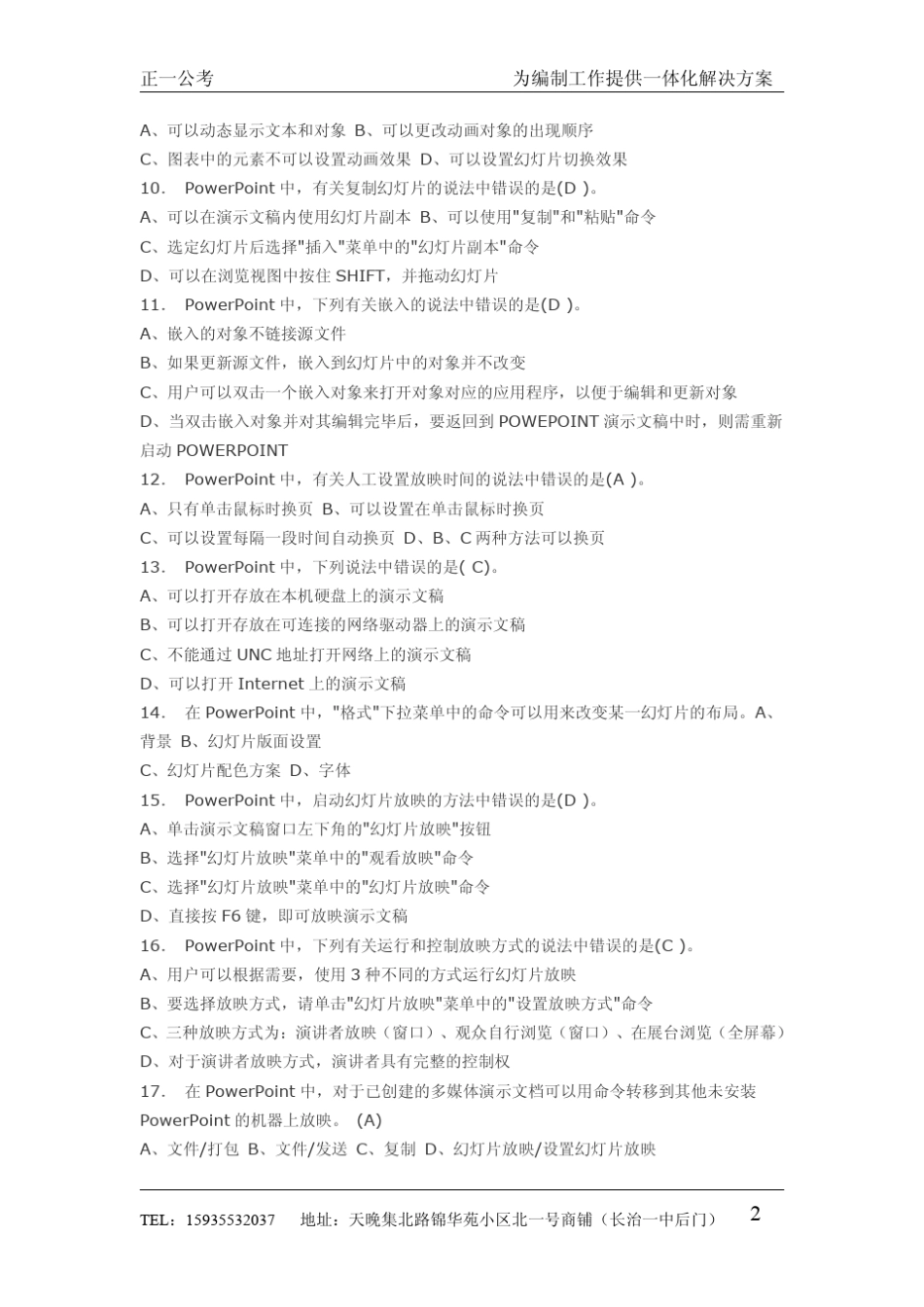 正一公考　　为编制工作提供一体化解决方案

A、可以动态显示文本和对象 B、可以更改动画对象的出现顺序
C、图表中的元素不可以设置动画效果 D、可以设置幻灯片切换效果
10. PowerPoint 中，有关复制幻灯片的说法中错误的是(D )。
A、可以在演示文稿内使用幻灯片副本 B、可以使用"复制"和"粘贴"命令
C、选定幻灯片后选择"插入"菜单中的"幻灯片副本"命令
D、可以在浏览视图中按住 SHIFT，并拖动幻灯片
11. PowerPoint 中，下列有关嵌入的说法中错误的是(D )。
A、嵌入的对象不链接源文件
B、如果更新源文件，嵌入到幻灯片中的对象并不改变
C、用户可以双击一个嵌入对象来打开对象对应的应用程序，以便于编辑和更新对象
D、当双击嵌入对象并对其编辑完毕后，要返回到 POWEPOINT 演示文稿中时，则需重新启动 POWERPOINT
12. PowerPoint 中，有关人工设置放映时间的说法中错误的是(A )。
A、只有单击鼠标时换页 B、可以设置在单击鼠标时换页
C、可以设置每隔一段时间自动换页 D、B、C 两种方法可以换页
13. PowerPoint 中，下列说法中错误的是( C)。
A、可以打开存放在本机硬盘上的演示文稿
B、可以打开存放在可连接的网络驱动器上的演示文稿
C、不能通过 UNC 地址打开网络上的演示文稿
D、可以打开 Internet 上的演示文稿
14. 在 PowerPoint 中，"格式"下拉菜单中的命令可以用来改变某一幻灯片的布局。A、背景 B、幻灯片版面设置
C、幻灯片配色方案 D、字体
15. PowerPoint 中，启动幻灯片放映的方法中错误的是(D )。
A、单击演示文稿窗口左下角的"幻灯片放映"按钮
B、选择"幻灯片放映"菜单中的"观看放映"命令
C、选择"幻灯片放映"菜单中的"幻灯片放映"命令
D、直接按 F6 键，即可放映演示文稿
16. PowerPoint 中，下列有关运行和控制放映方式的说法中错误的是(C )。
A、用户可以根据需要，使用 3 种不同的方式运行幻灯片放映
B、要选择放映方式，请单击"幻灯片放映"菜单中的"设置放映方式"命令
C、三种放映方式为：演讲者放映（窗口）、观众自行浏览（窗口）、在展台浏览（全屏幕）
D、对于演讲者放映方式，演讲者具有完整的控制权
17. 在 PowerPoint 中，对于已创建的多媒体演示文档可以用命令转移到其他未安装 PowerPoint 的机器上放映。 (A)
A、文件/打包 B、文件/发送 C、复制 D、幻灯片放映/设置幻灯片放映

TEL：15935532037　地址：天晚集北路锦华苑小区北一号商铺（长治一中后门）　2